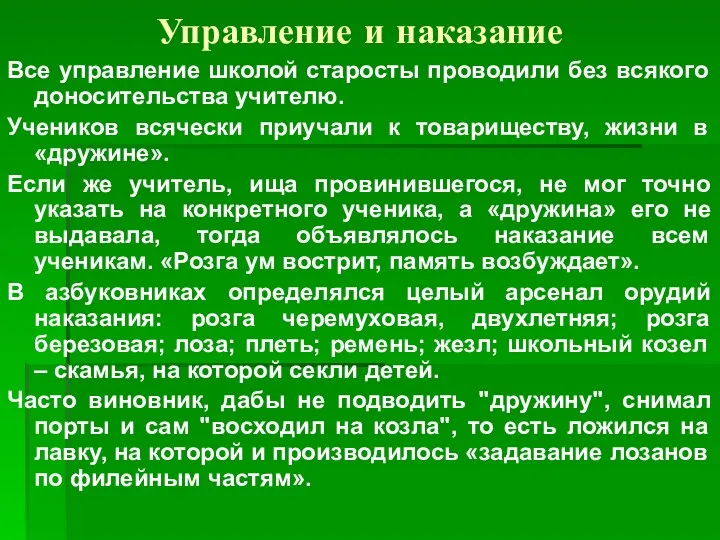 Управление и наказание

Все управление школой старосты проводили без всякого доносительства учителю.

Учеников всячески приучали к товариществу, жизни в «дружине».

Если же учитель, ища провинившегося, не мог точно указать на конкретного ученика, а «дружина» его не выдавала, тогда объявлялось наказание всем ученикам. «Розга ум вострит, память возбуждает».

В азбуковниках определялся целый арсенал орудий наказания: розга черемуховая, двухлетняя; розга березовая; лоза; плеть; ремень; жезл; школьный козел – скамья, на которой секли детей.

Часто виновник, дабы не подводить "дружину", снимал порты и сам "восходил на козла", то есть ложился на лавку, на которой и производилось «задавание лозанов по филейным частям».